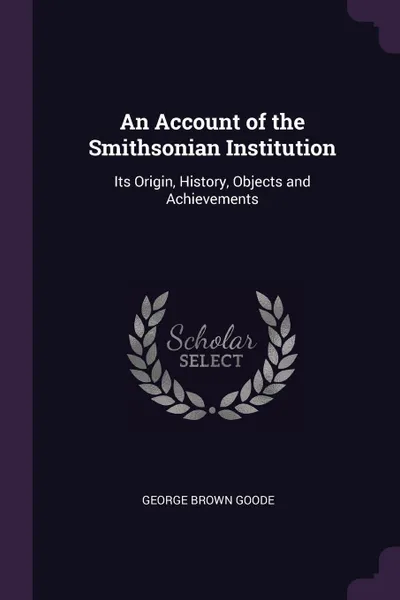 An Account of the Smithsonian Institution

Its Origin, History, Objects and Achievements

Scholar
SELECT

GEORGE BROWN GOODE